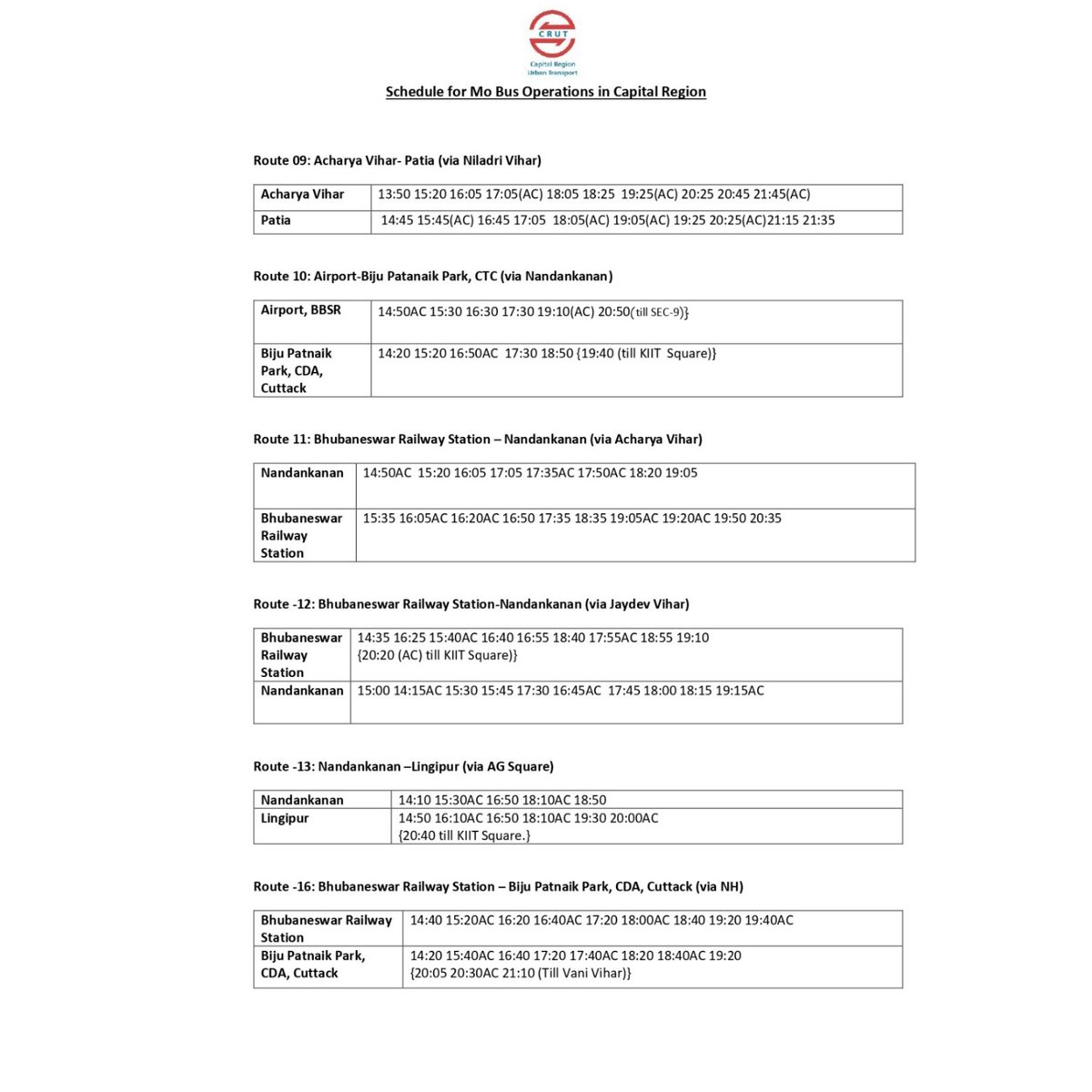 CRUT
Capital Region
Urban Transport

Schedule for Mo Bus Operations in Capital Region

Route 09: Acharya Vihar- Patia (via Niladri Vihar)

| Acharya Vihar | 13:50 15:20 16:05 17:05(AC) 18:05 18:25 19:25(AC) 20:25 20:45 21:45(AC) |
|---|---|
| Patia | 14:45 15:45(AC) 16:45 17:05 18:05(AC) 19:05(AC) 19:25 20:25(AC)21:15 21:35 |

Route 10: Airport-Biju Patanaik Park, CTC (via Nandankanan)

| Airport, BBSR | 14:50AC 15:30 16:30 17:30 19:10(AC) 20:50(till SEC-9)} |
|---|---|
| Biju Patnaik Park, CDA, Cuttack | 14:20 15:20 16:50AC 17:30 18:50 {19:40 (till KIIT Square)} |

Route 11: Bhubaneswar Railway Station – Nandankanan (via Acharya Vihar)

| Nandankanan | 14:50AC 15:20 16:05 17:05 17:35AC 17:50AC 18:20 19:05 |
|---|---|
| Bhubaneswar Railway Station | 15:35 16:05AC 16:20AC 16:50 17:35 18:35 19:05AC 19:20AC 19:50 20:35 |

Route -12: Bhubaneswar Railway Station-Nandankanan (via Jaydev Vihar)

| Bhubaneswar Railway Station | 14:35 16:25 15:40AC 16:40 16:55 18:40 17:55AC 18:55 19:10 {20:20 (AC) till KIIT Square)} |
|---|---|
| Nandankanan | 15:00 14:15AC 15:30 15:45 17:30 16:45AC 17:45 18:00 18:15 19:15AC |

Route -13: Nandankanan –Lingipur (via AG Square)

| Nandankanan | 14:10 15:30AC 16:50 18:10AC 18:50 |
|---|---|
| Lingipur | 14:50 16:10AC 16:50 18:10AC 19:30 20:00AC {20:40 till KIIT Square.} |

Route -16: Bhubaneswar Railway Station – Biju Patnaik Park, CDA, Cuttack (via NH)

| Bhubaneswar Railway Station | 14:40 15:20AC 16:20 16:40AC 17:20 18:00AC 18:40 19:20 19:40AC |
|---|---|
| Biju Patnaik Park, CDA, Cuttack | 14:20 15:40AC 16:40 17:20 17:40AC 18:20 18:40AC 19:20 {20:05 20:30AC 21:10 (Till Vani Vihar)} |